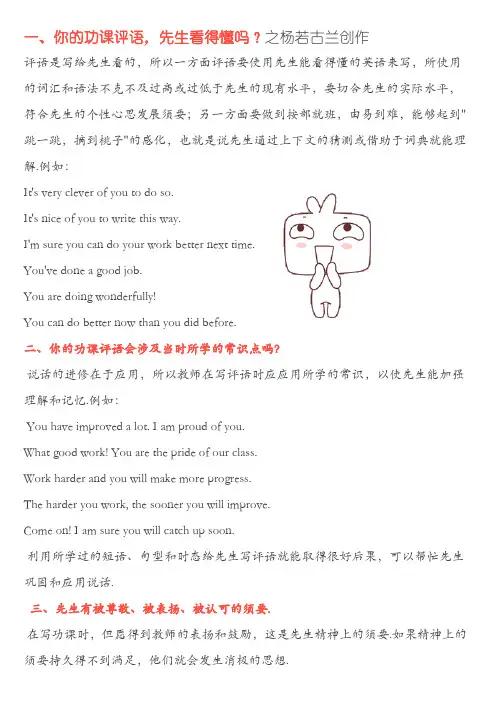 一、你的功课评语，先生看得懂吗？之杨若古兰创作

评语是写给先生看的，所以一方面评语要使用先生能看得懂的英语来写，所使用的词汇和语法不克不及过高或过低于先生的现有水平，要切合先生的实际水平，符合先生的个性心思发展须要；另一方面要做到按部就班，由易到难，能够起到"跳一跳，摘到桃子"的感化，也就是说先生通过上下文的猜测或借助于词典就能理解.例如：

It's very clever of you to do so.

It's nice of you to write this way.

I'm sure you can do your work better next time.

You've done a good job.

You are doing wonderfully!

You can do better now than you did before.

二、你的功课评语会涉及当时所学的常识点吗?

说话的进修在于应用，所以教师在写评语时应应用所学的常识，以使先生能加强理解和记忆.例如：

You have improved a lot. I am proud of you.

What good work! You are the pride of our class.

Work harder and you will make more progress.

The harder you work, the sooner you will improve.

Come on! I am sure you will catch up soon.

利用所学过的短语、句型和时态给先生写评语就能取得很好后果，可以帮忙先生巩固和应用说话.

三、先生有被尊敬、被表扬、被认可的须要.

在写功课时，但愿得到教师的表扬和鼓励，这是先生精神上的须要.如果精神上的须要持久得不到满足，他们就会发生消极的思想.